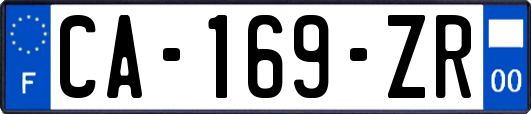 F
CA-169-ZR
00